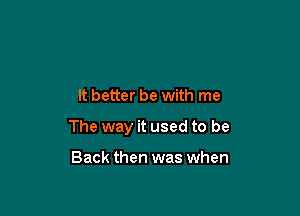 It better be with me
The way it used to be
Back then was when